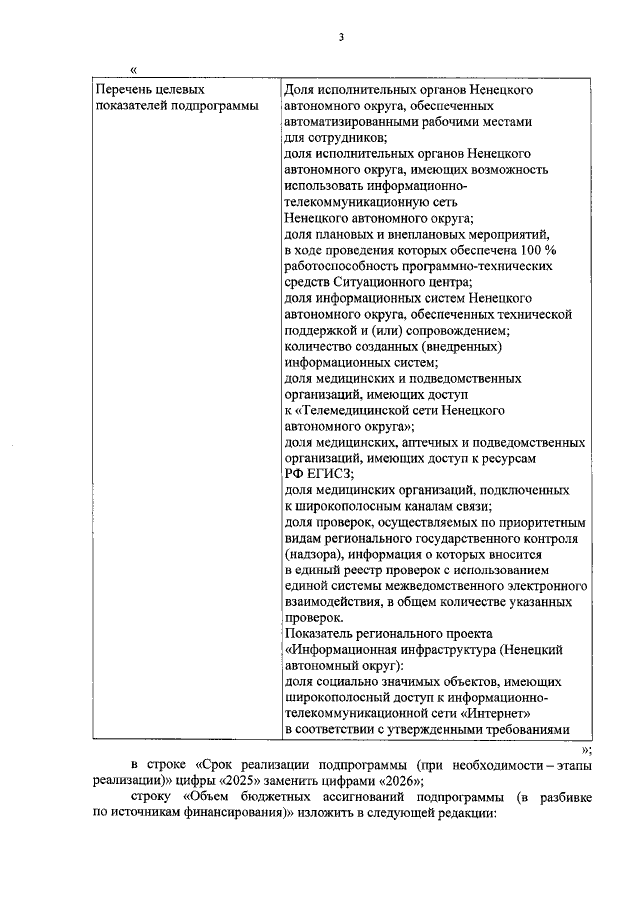 3

«

| Перечень целевых показателей подпрограммы | Доля исполнительных органов Ненецкого автономного округа, обеспеченных автоматизированными рабочими местами для сотрудников; доля исполнительных органов Ненецкого автономного округа, имеющих возможность использовать информационно-телекоммуникационную сеть Ненецкого автономного округа; доля плановых и внеплановых мероприятий, в ходе проведения которых обеспечена 100 % работоспособность программно-технических средств Ситуационного центра; доля информационных систем Ненецкого автономного округа, обеспеченных технической поддержкой и (или) сопровождением; количество созданных (внедренных) информационных систем; доля медицинских и подведомственных организаций, имеющих доступ к «Телемедицинской сети Ненецкого автономного округа»; доля медицинских, аптечных и подведомственных организаций, имеющих доступ к ресурсам РФ ЕГИСЗ; доля медицинских организаций, подключенных к широкополосным каналам связи; доля проверок, осуществляемых по приоритетным видам регионального государственного контроля (надзора), информация о которых вносится в единый реестр проверок с использованием единой системы межведомственного электронного взаимодействия, в общем количестве указанных проверок. Показатель регионального проекта «Информационная инфраструктура (Ненецкий автономный округ): доля социально значимых объектов, имеющих широкополосный доступ к информационно-телекоммуникационной сети «Интернет» в соответствии с утвержденными требованиями |

»;

в строке «Срок реализации подпрограммы (при необходимости – этапы реализации)» цифры «2025» заменить цифрами «2026»;

строку «Объем бюджетных ассигнований подпрограммы (в разбивке по источникам финансирования)» изложить в следующей редакции: